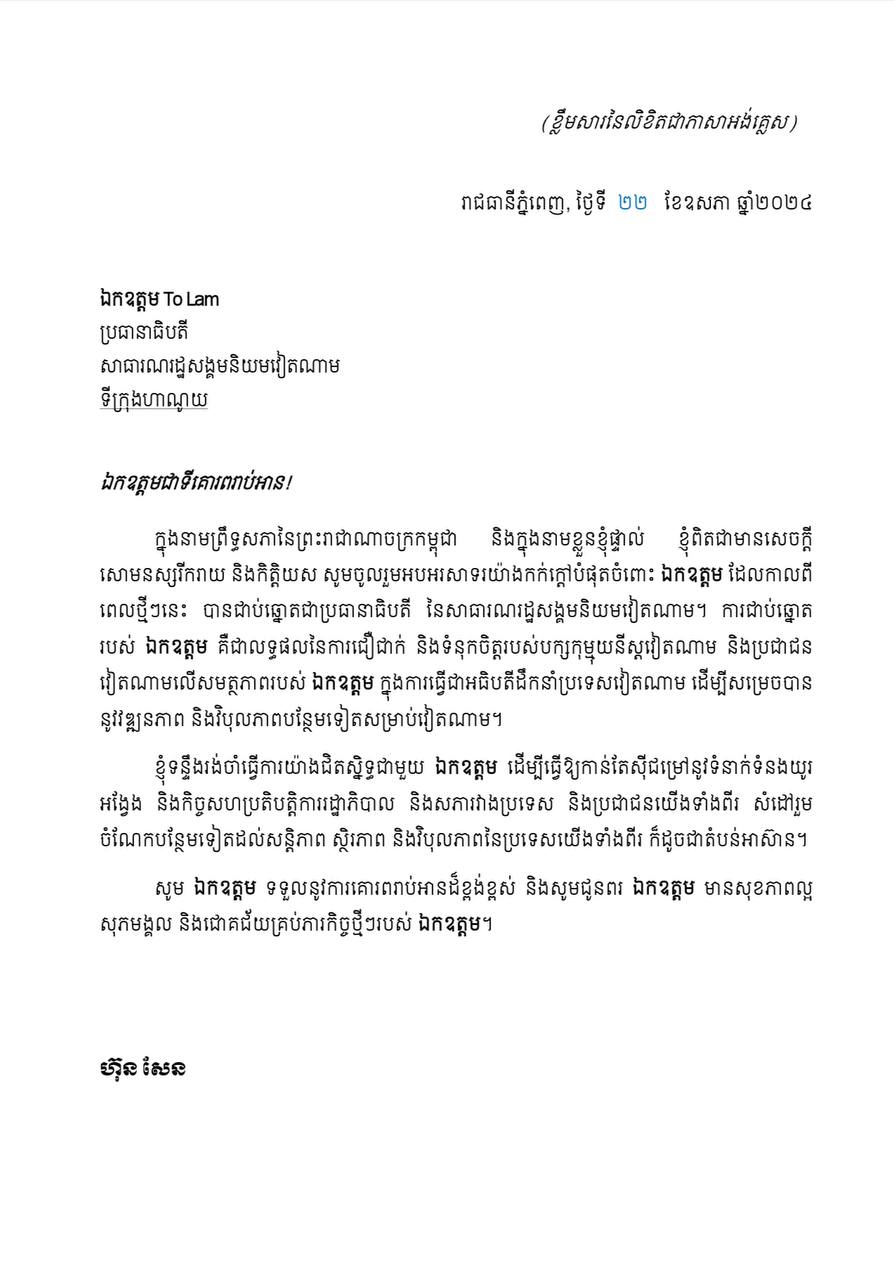 (ខ្លឹមសារនៃលិខិតជាភាសាអង់គ្លេស)

រាជធានីភ្នំពេញ, ថ្ងៃទី ២២ ខែឧសភា ឆ្នាំ២០២៤

ឯកឧត្តម To Lam
ប្រធានាធិបតី
សាធារណរដ្ឋសង្គមនិយមវៀតណាម
ទីក្រុងហាណូយ

ឯកឧត្តមជាទីគោរពរាប់អាន!

ក្នុងនាមព្រឹទ្ធសភានៃព្រះរាជាណាចក្រកម្ពុជា និងក្នុងនាមខ្លួនខ្ញុំផ្ទាល់ ខ្ញុំពិតជាមានសេចក្តីសោមនស្សរីករាយ និងកិត្តិយស សូមចូលរួមអបអរសាទរយ៉ាងកក់ក្តៅបំផុតចំពោះ ឯកឧត្តម ដែលកាលពីពេលថ្មីៗនេះ បានជាប់ឆ្នោតជាប្រធានាធិបតី នៃសាធារណរដ្ឋសង្គមនិយមវៀតណាម។ ការជាប់ឆ្នោតរបស់ ឯកឧត្តម គឺជាលទ្ធផលនៃការជឿជាក់ និងទំនុកចិត្តរបស់បក្សកុម្មុយនីស្តវៀតណាម និងប្រជាជនវៀតណាមលើសមត្ថភាពរបស់ ឯកឧត្តម ក្នុងការធ្វើជាអធិបតីដឹកនាំប្រទេសវៀតណាម ដើម្បីសម្រេចបាននូវវឌ្ឍនភាព និងវិបុលភាពបន្ថែមទៀតសម្រាប់វៀតណាម។

ខ្ញុំទន្ទឹងរង់ចាំធ្វើការយ៉ាងជិតស្និទ្ធជាមួយ ឯកឧត្តម ដើម្បីធ្វើឱ្យកាន់តែស៊ីជម្រៅនូវទំនាក់ទំនងយូរអង្វែង និងកិច្ចសហប្រតិបត្តិការរដ្ឋាភិបាល និងសភារវាងប្រទេស និងប្រជាជនយើងទាំងពីរ សំដៅរួមចំណែកបន្ថែមទៀតដល់សន្តិភាព ស្ថិរភាព និងវិបុលភាពនៃប្រទេសយើងទាំងពីរ ក៏ដូចជាតំបន់អាស៊ាន។

សូម ឯកឧត្តម ទទួលនូវការគោរពរាប់អានដ៏ខ្ពង់ខ្ពស់ និងសូមជូនពរ ឯកឧត្តម មានសុខភាពល្អ សុភមង្គល និងជោគជ័យគ្រប់ភារកិច្ចថ្មីៗរបស់ ឯកឧត្តម។

ហ៊ុន សែន